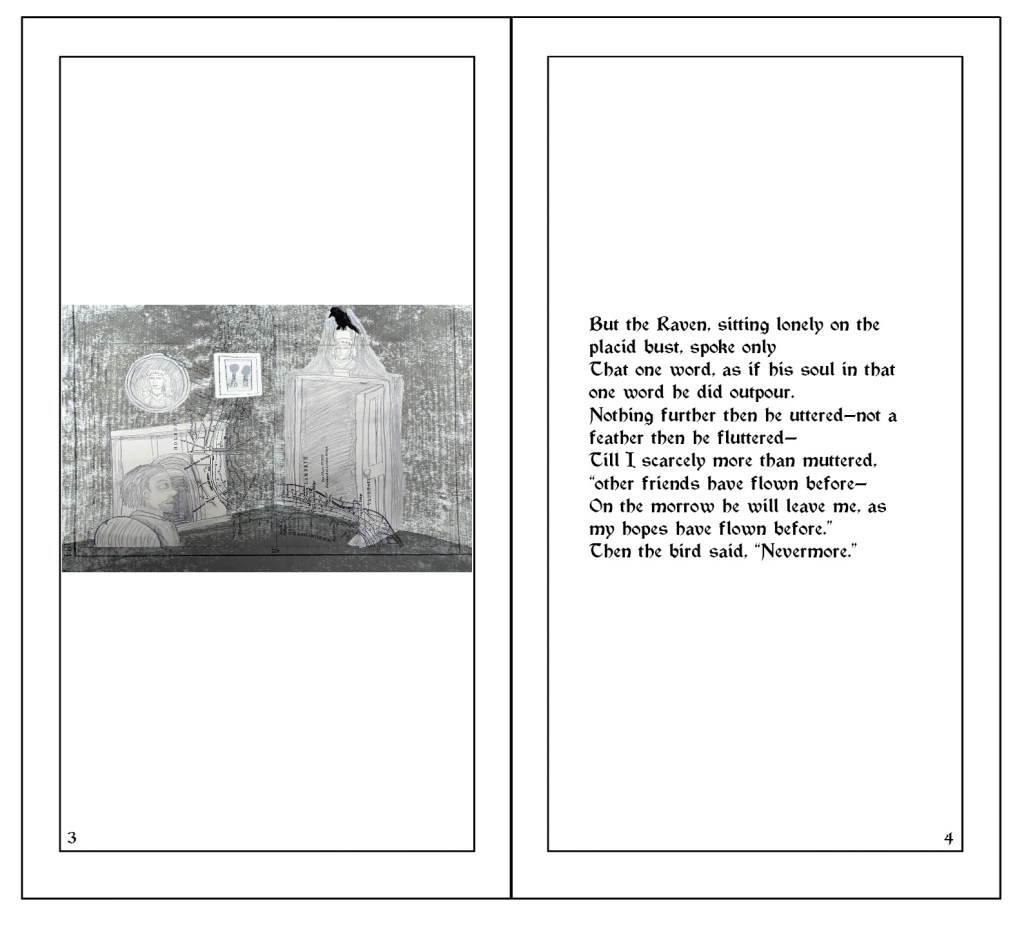 3

But the Raven, sitting lonely on the placid bust, spoke only
That one word, as if his soul in that one word he did outpour.
Nothing further then he uttered—not a feather then he fluttered—
Till I scarcely more than muttered, "other friends have flown before—
On the morrow he will leave me, as my hopes have flown before."
Then the bird said, "Nevermore."

4